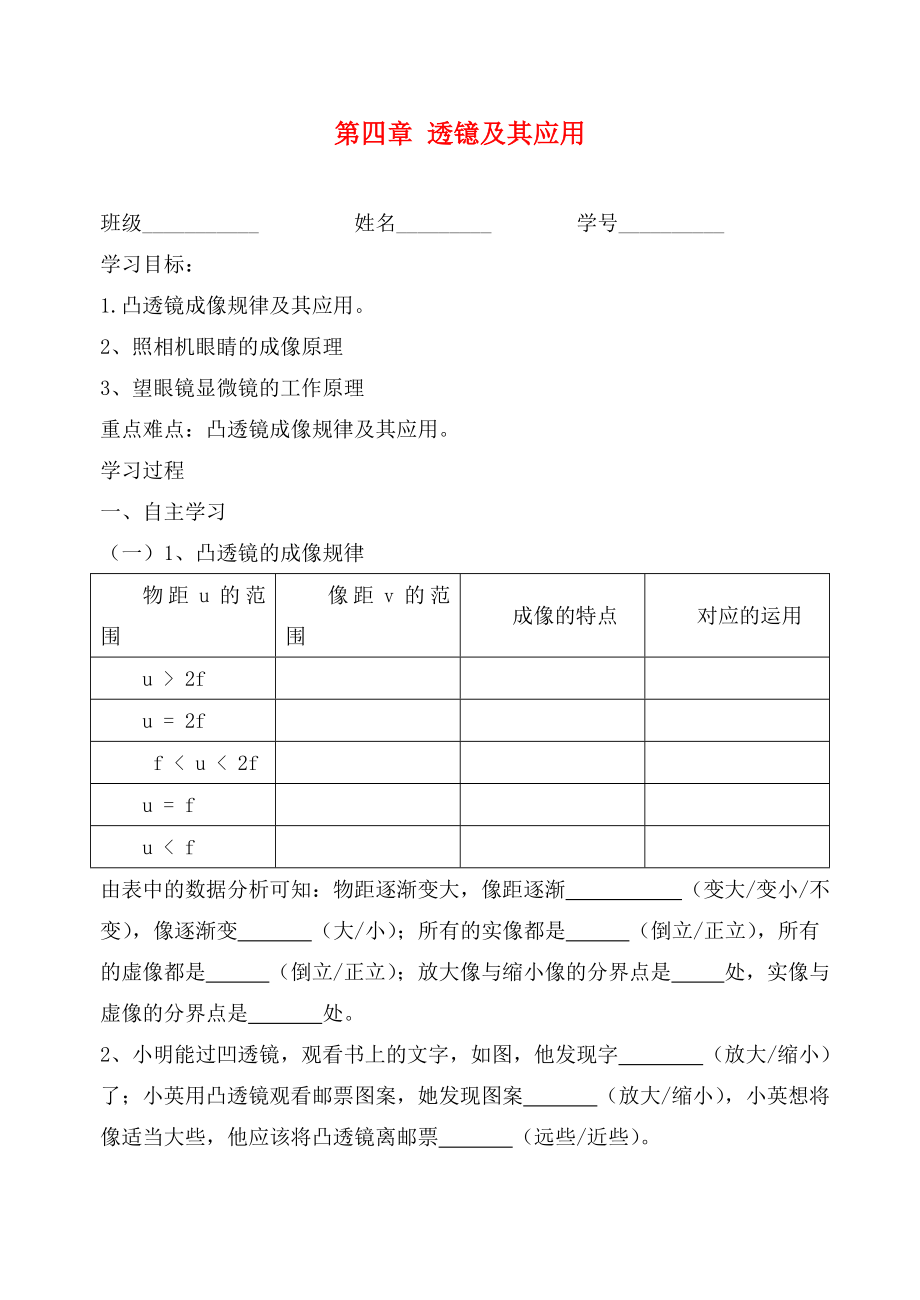 第四章 透镜及其应用

班级___________ 姓名_________ 学号__________

学习目标：

1.凸透镜成像规律及其应用。

2、照相机眼睛的成像原理

3、望眼镜显微镜的工作原理

重点难点：凸透镜成像规律及其应用。

学习过程

一、自主学习

（一）1、凸透镜的成像规律

| 物距 u 的范围 | 像距 v 的范围 | 成像的特点 | 对应的运用 |
|---|---|---|---|
| u ＞ 2f | | | |
| u ＝ 2f | | | |
| f ＜ u ＜ 2f | | | |
| u ＝ f | | | |
| u ＜ f | | | |

由表中的数据分析可知：物距逐渐变大，像距逐渐___________（变大/变小/不变），像逐渐变_______（大/小）；所有的实像都是______（倒立/正立），所有的虚像都是______（倒立/正立）；放大像与缩小像的分界点是_____处，实像与虚像的分界点是_______处。

2、小明能过凹透镜，观看书上的文字，如图，他发现字________（放大/缩小）了；小英用凸透镜观看邮票图案，她发现图案_______（放大/缩小），小英想将像适当大些，他应该将凸透镜离邮票_______（远些/近些）。